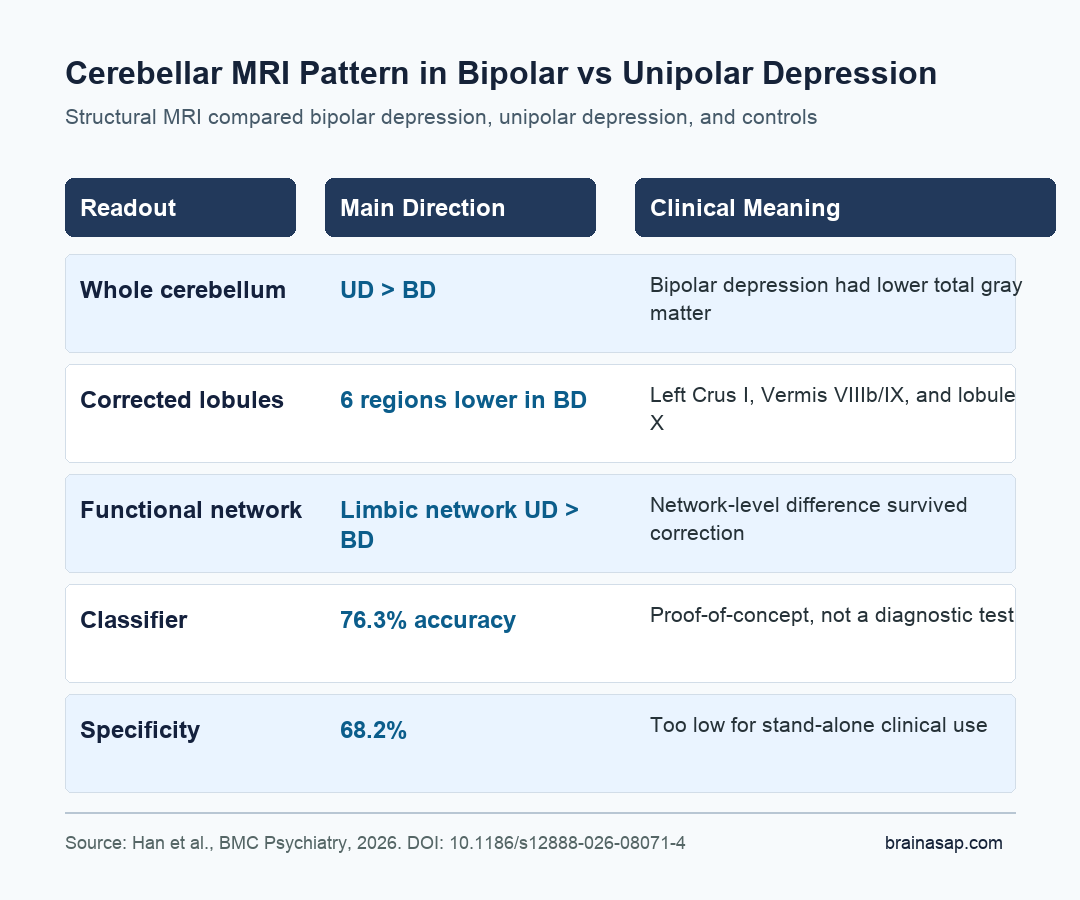 Cerebellar MRI Pattern in Bipolar vs Unipolar Depression

Structural MRI compared bipolar depression, unipolar depression, and controls

| Readout | Main Direction | Clinical Meaning |
|---|---|---|
| Whole cerebellum | UD > BD | Bipolar depression had lower total gray matter |
| Corrected lobules | 6 regions lower in BD | Left Crus I, Vermis VIIIb/IX, and lobule X |
| Functional network | Limbic network UD > BD | Network-level difference survived correction |
| Classifier | 76.3% accuracy | Proof-of-concept, not a diagnostic test |
| Specificity | 68.2% | Too low for stand-alone clinical use |

Source: Han et al., BMC Psychiatry, 2026. DOI: 10.1186/s12888-026-08071-4

brainasap.com